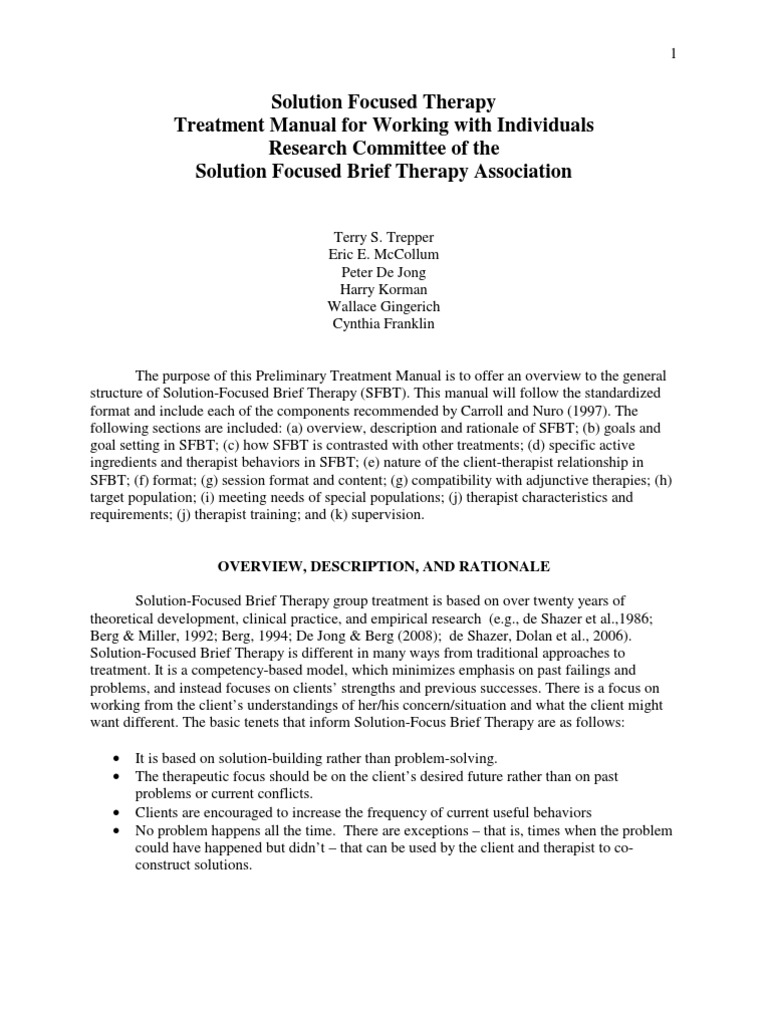 1

Solution Focused Therapy
Treatment Manual for Working with Individuals
Research Committee of the
Solution Focused Brief Therapy Association

Terry S. Trepper
Eric E. McCollum
Peter De Jong
Harry Korman
Wallace Gingerich
Cynthia Franklin

The purpose of this Preliminary Treatment Manual is to offer an overview to the general structure of Solution-Focused Brief Therapy (SFBT). This manual will follow the standardized format and include each of the components recommended by Carroll and Nuro (1997). The following sections are included: (a) overview, description and rationale of SFBT; (b) goals and goal setting in SFBT; (c) how SFBT is contrasted with other treatments; (d) specific active ingredients and therapist behaviors in SFBT; (e) nature of the client-therapist relationship in SFBT; (f) format; (g) session format and content; (g) compatibility with adjunctive therapies; (h) target population; (i) meeting needs of special populations; (j) therapist characteristics and requirements; (j) therapist training; and (k) supervision.

OVERVIEW, DESCRIPTION, AND RATIONALE

Solution-Focused Brief Therapy group treatment is based on over twenty years of theoretical development, clinical practice, and empirical research (e.g., de Shazer et al.,1986; Berg & Miller, 1992; Berg, 1994; De Jong & Berg (2008); de Shazer, Dolan et al., 2006). Solution-Focused Brief Therapy is different in many ways from traditional approaches to treatment. It is a competency-based model, which minimizes emphasis on past failings and problems, and instead focuses on clients' strengths and previous successes. There is a focus on working from the client's understandings of her/his concern/situation and what the client might want different. The basic tenets that inform Solution-Focus Brief Therapy are as follows:

• It is based on solution-building rather than problem-solving.
• The therapeutic focus should be on the client's desired future rather than on past problems or current conflicts.
• Clients are encouraged to increase the frequency of current useful behaviors
• No problem happens all the time. There are exceptions – that is, times when the problem could have happened but didn't – that can be used by the client and therapist to co-construct solutions.